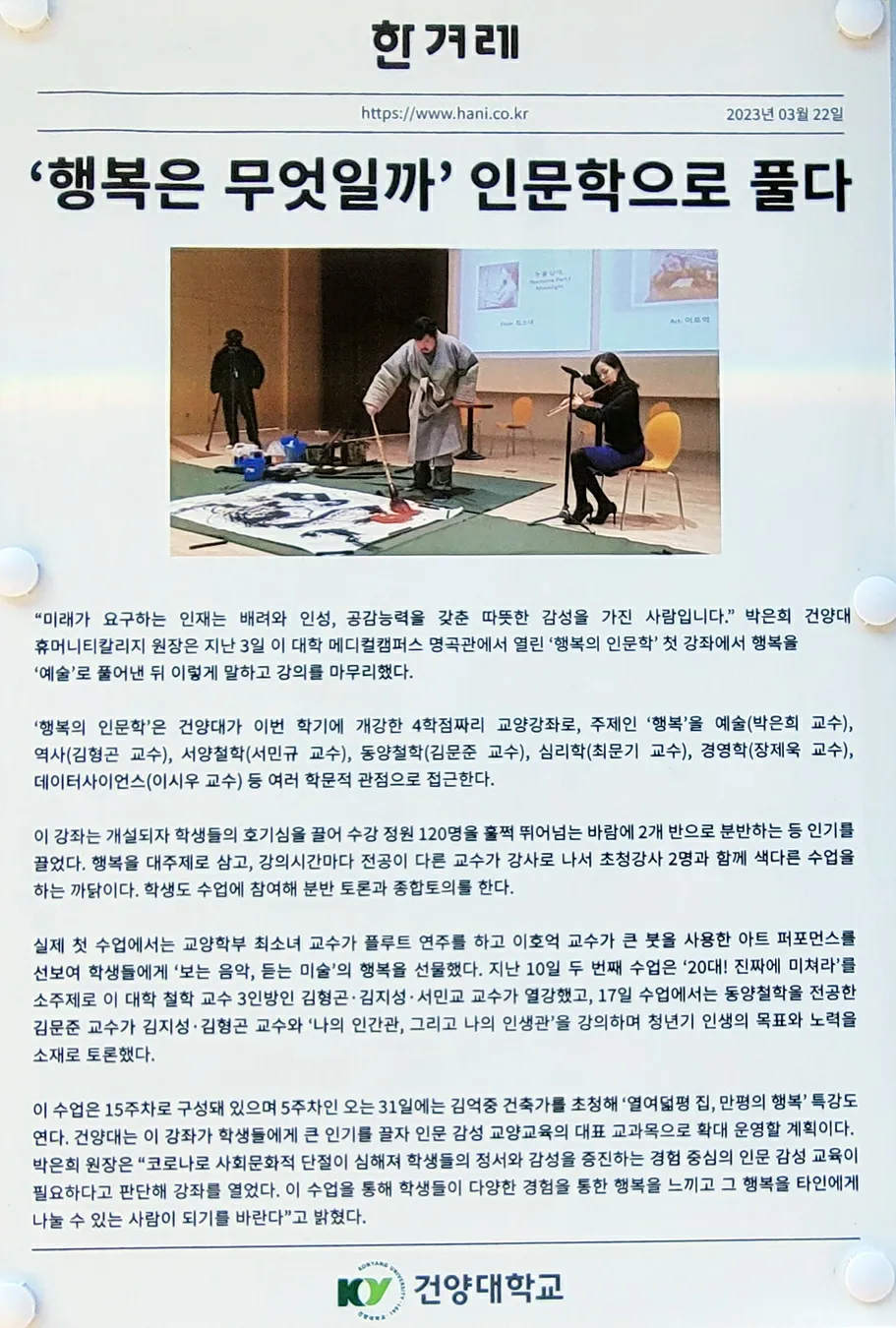 한겨레

https://www.hani.co.kr 2023년 03월 22일

'행복은 무엇일까' 인문학으로 풀다

"미래가 요구하는 인재는 배려와 인성, 공감능력을 갖춘 따뜻한 감성을 가진 사람입니다." 박은희 건양대 휴머니티칼리지 원장은 지난 3일 이 대학 메디컬캠퍼스 명곡관에서 열린 '행복의 인문학' 첫 강좌에서 행복을 '예술'로 풀어낸 뒤 이렇게 말하고 강의를 마무리했다.

'행복의 인문학'은 건양대가 이번 학기에 개강한 4학점짜리 교양강좌로, 주제인 '행복'을 예술(박은희 교수), 역사(김형곤 교수), 서양철학(서민규 교수), 동양철학(김문준 교수), 심리학(최문기 교수), 경영학(장제욱 교수), 데이터사이언스(이시우 교수) 등 여러 학문적 관점으로 접근한다.

이 강좌는 개설되자 학생들의 호기심을 끌어 수강 정원 120명을 훌쩍 뛰어넘는 바람에 2개 반으로 분반하는 등 인기를 끌었다. 행복을 대주제로 삼고, 강의시간마다 전공이 다른 교수가 강사로 나서 초청강사 2명과 함께 색다른 수업을 하는 까닭이다. 학생도 수업에 참여해 분반 토론과 종합토의를 한다.

실제 첫 수업에서는 교양학부 최소녀 교수가 플루트 연주를 하고 이호억 교수가 큰 붓을 사용한 아트 퍼포먼스를 선보여 학생들에게 '보는 음악, 듣는 미술'의 행복을 선물했다. 지난 10일 두 번째 수업은 '20대! 진짜에 미쳐라'를 소주제로 이 대학 철학 교수 3인방인 김형곤·김지성·서민교 교수가 열강했고, 17일 수업에서는 동양철학을 전공한 김문준 교수가 김지성·김형곤 교수와 '나의 인간관, 그리고 나의 인생관'을 강의하며 청년기 인생의 목표와 노력을 소재로 토론했다.

이 수업은 15주차로 구성돼 있으며 5주차인 오는 31일에는 김억중 건축가를 초청해 '열여덟평 집, 만평의 행복' 특강도 연다. 건양대는 이 강좌가 학생들에게 큰 인기를 끌자 인문 감성 교양교육의 대표 교과목으로 확대 운영할 계획이다. 박은희 원장은 "코로나로 사회문화적 단절이 심해져 학생들의 정서와 감성을 증진하는 경험 중심의 인문 감성 교육이 필요하다고 판단해 강좌를 열었다. 이 수업을 통해 학생들이 다양한 경험을 통한 행복을 느끼고 그 행복을 타인에게 나눌 수 있는 사람이 되기를 바란다"고 밝혔다.

KY 건양대학교